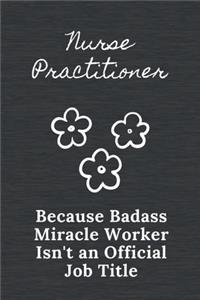 Nurse Practitioner

Because Badass Miracle Worker Isn't an Official Job Title